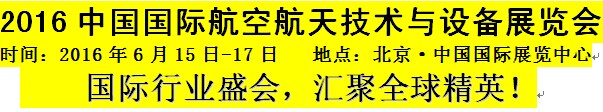 2016 中国国际航空航天技术与设备展览会
时间：2016 年 6 月 15 日-17 日 地点：北京·中国国际展览中心
国际行业盛会，汇聚全球精英！